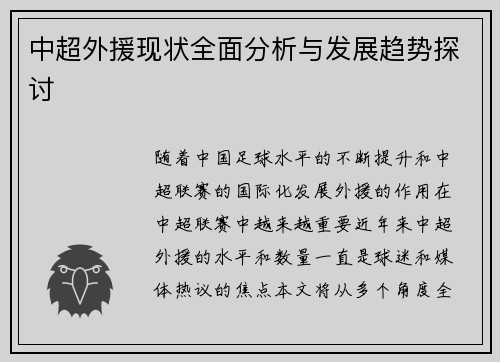 中超外援现状全面分析与发展趋势探讨

随着中国足球水平的不断提升和中超联赛的国际化发展外援的作用在中超联赛中越来越重要近年来中超外援的水平和数量一直是球迷和媒体热议的焦点本文将从多个角度全